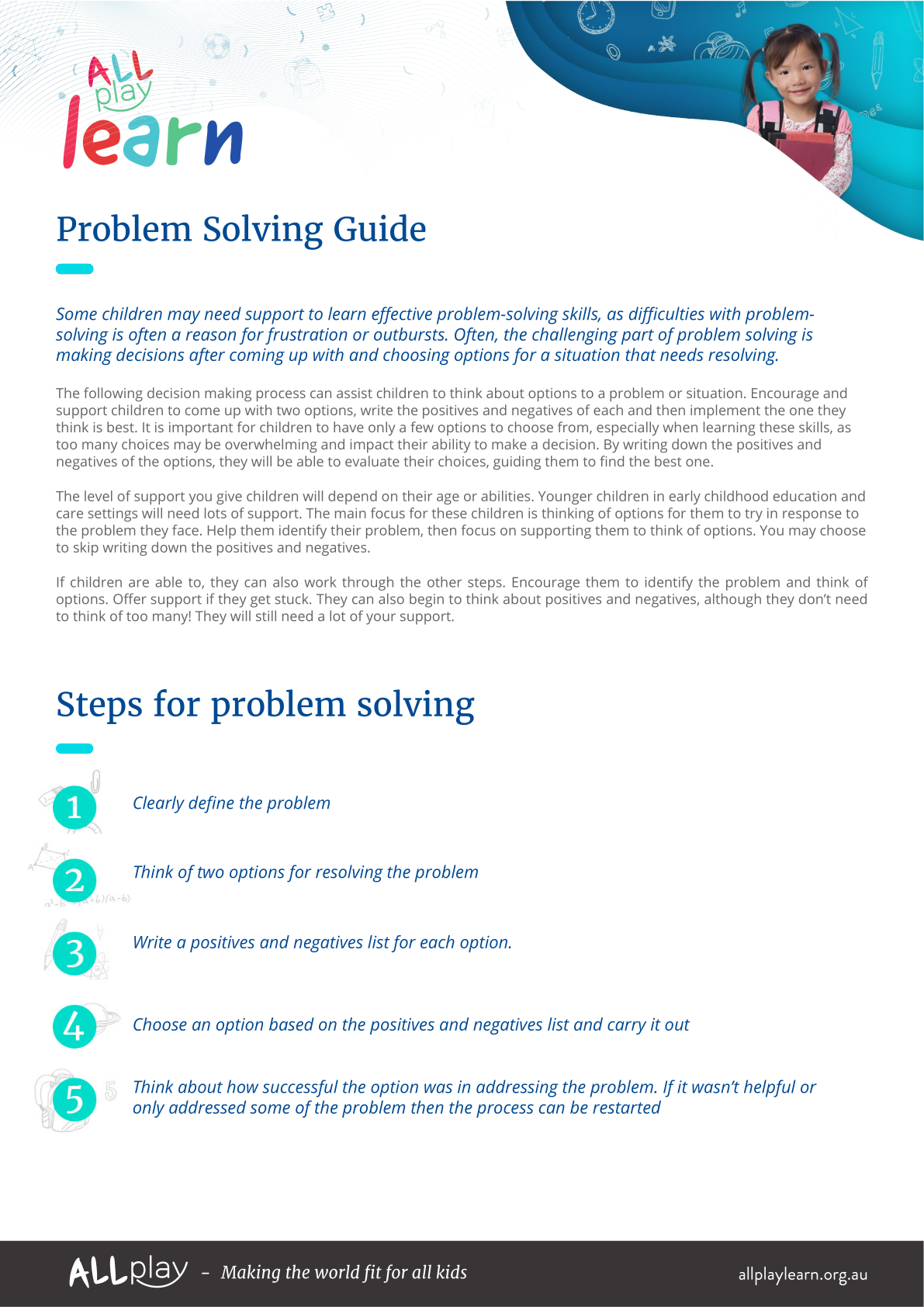 ALL play learn

Problem Solving Guide

Some children may need support to learn effective problem-solving skills, as difficulties with problem-solving is often a reason for frustration or outbursts. Often, the challenging part of problem solving is making decisions after coming up with and choosing options for a situation that needs resolving.

The following decision making process can assist children to think about options to a problem or situation. Encourage and support children to come up with two options, write the positives and negatives of each and then implement the one they think is best. It is important for children to have only a few options to choose from, especially when learning these skills, as too many choices may be overwhelming and impact their ability to make a decision. By writing down the positives and negatives of the options, they will be able to evaluate their choices, guiding them to find the best one.

The level of support you give children will depend on their age or abilities. Younger children in early childhood education and care settings will need lots of support. The main focus for these children is thinking of options for them to try in response to the problem they face. Help them identify their problem, then focus on supporting them to think of options. You may choose to skip writing down the positives and negatives.

If children are able to, they can also work through the other steps. Encourage them to identify the problem and think of options. Offer support if they get stuck. They can also begin to think about positives and negatives, although they don't need to think of too many! They will still need a lot of your support.

Steps for problem solving

1 Clearly define the problem

2 Think of two options for resolving the problem

3 Write a positives and negatives list for each option.

4 Choose an option based on the positives and negatives list and carry it out

5 Think about how successful the option was in addressing the problem. If it wasn't helpful or only addressed some of the problem then the process can be restarted

ALLplay – Making the world fit for all kids

allplaylearn.org.au